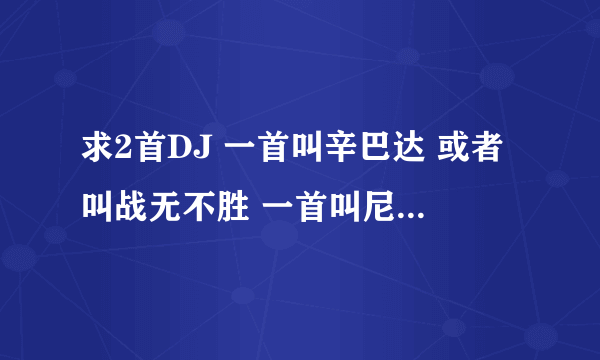 求2首DJ 一首叫辛巴达 或者叫战无不胜 一首叫尼...